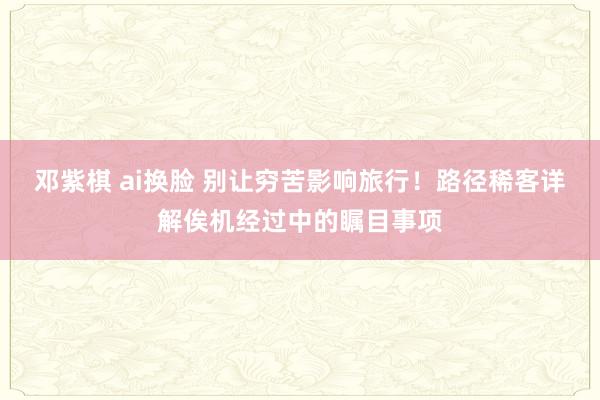 邓紫棋 ai换脸 别让穷苦影响旅行！路径稀客详解俟机经过中的瞩目事项